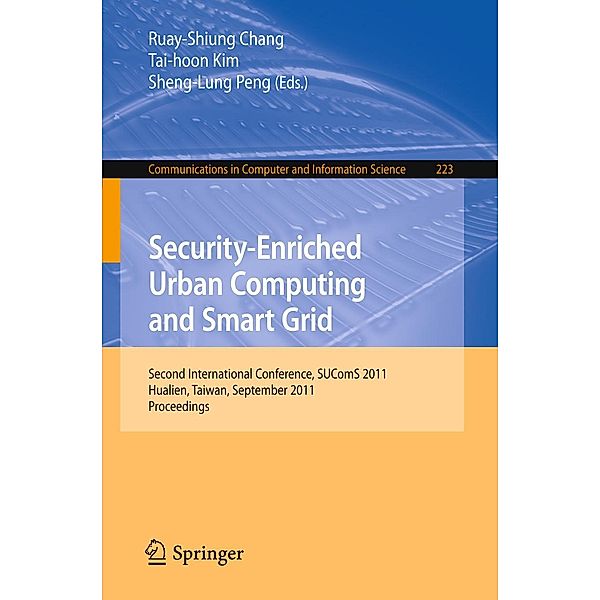 Ruay-Shiung Chang
Tai-hoon Kim
Sheng-Lung Peng (Eds.)

Communications in Computer and Information Science 223

Security-Enriched Urban Computing and Smart Grid

Second International Conference, SUComS 2011
Hualien, Taiwan, September 2011
Proceedings

Springer